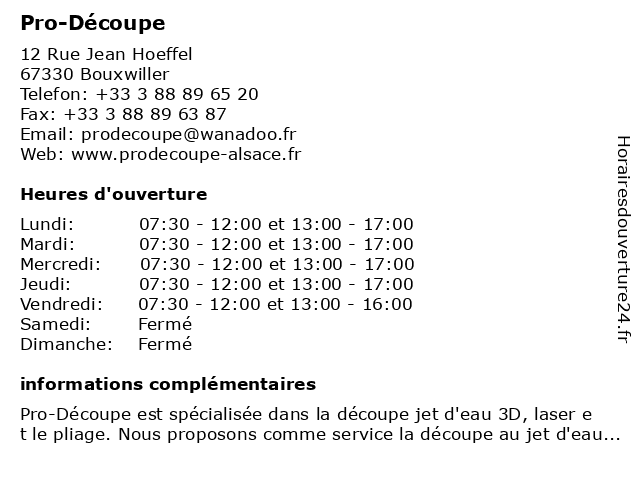 Pro-Découpe

12 Rue Jean Hoeffel
67330 Bouxwiller
Telefon: +33 3 88 89 65 20
Fax: +33 3 88 89 63 87
Email: prodecoupe@wanadoo.fr
Web: www.prodecoupe-alsace.fr

Heures d'ouverture

| | |
|---|---|
| Lundi: | 07:30 - 12:00 et 13:00 - 17:00 |
| Mardi: | 07:30 - 12:00 et 13:00 - 17:00 |
| Mercredi: | 07:30 - 12:00 et 13:00 - 17:00 |
| Jeudi: | 07:30 - 12:00 et 13:00 - 17:00 |
| Vendredi: | 07:30 - 12:00 et 13:00 - 16:00 |
| Samedi: | Fermé |
| Dimanche: | Fermé |

informations complémentaires

Pro-Découpe est spécialisée dans la découpe jet d'eau 3D, laser e t le pliage. Nous proposons comme service la découpe au jet d'eau...

Horairesdouverture24.fr